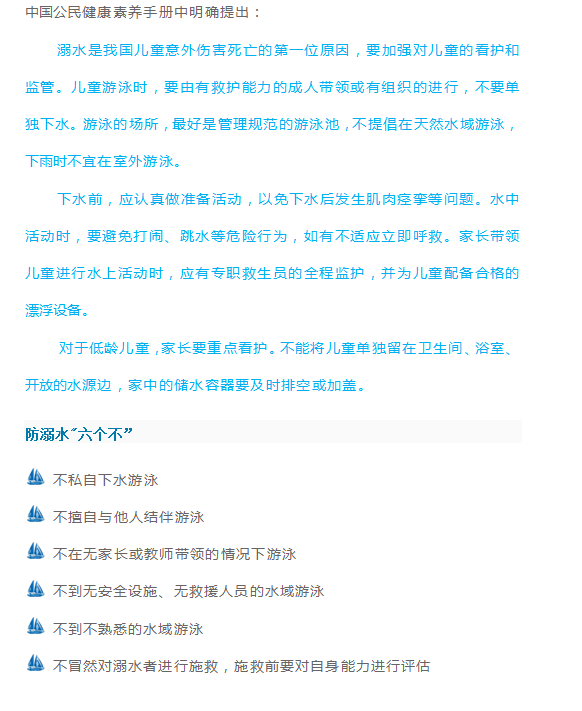 中国公民健康素养手册中明确提出：

溺水是我国儿童意外伤害死亡的第一位原因，要加强对儿童的看护和监管。儿童游泳时，要由有救护能力的成人带领或有组织的进行，不要单独下水。游泳的场所，最好是管理规范的游泳池，不提倡在天然水域游泳，下雨时不宜在室外游泳。

下水前，应认真做准备活动，以免下水后发生肌肉痉挛等问题。水中活动时，要避免打闹、跳水等危险行为，如有不适应立即呼救。家长带领儿童进行水上活动时，应有专职救生员的全程监护，并为儿童配备合格的漂浮设备。

对于低龄儿童，家长要重点看护。不能将儿童单独留在卫生间、浴室、开放的水源边，家中的储水容器要及时排空或加盖。

防溺水“六个不”

不私自下水游泳

不擅自与他人结伴游泳

不在无家长或教师带领的情况下游泳

不到无安全设施、无救援人员的水域游泳

不到不熟悉的水域游泳

不冒然对溺水者进行施救，施救前要对自身能力进行评估